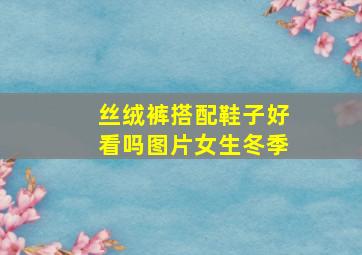 丝绒裤搭配鞋子好看吗图片女生冬季